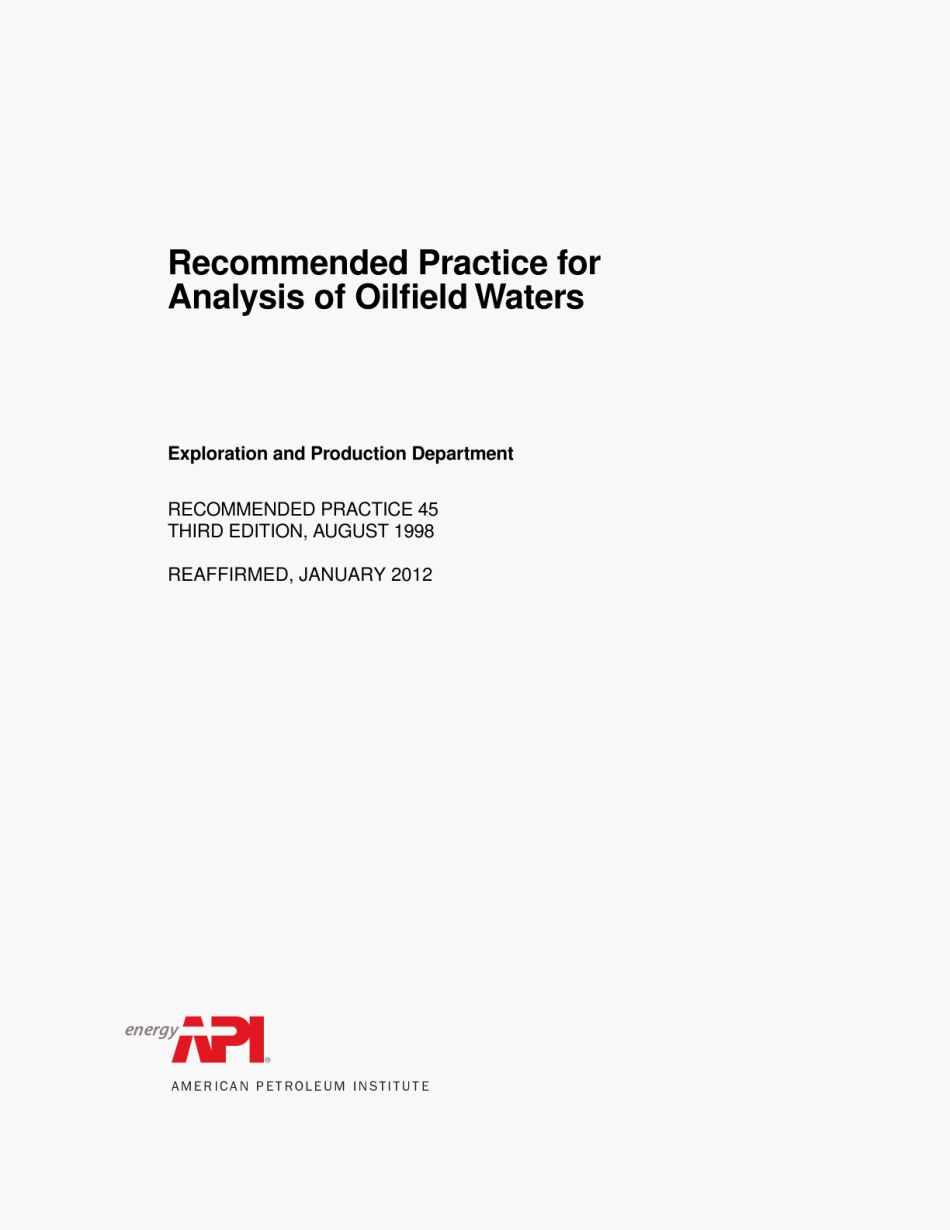 Recommended Practice for Analysis of Oilfield Waters

Exploration and Production Department

RECOMMENDED PRACTICE 45
THIRD EDITION, AUGUST 1998

REAFFIRMED, JANUARY 2012

energy API®

AMERICAN PETROLEUM INSTITUTE